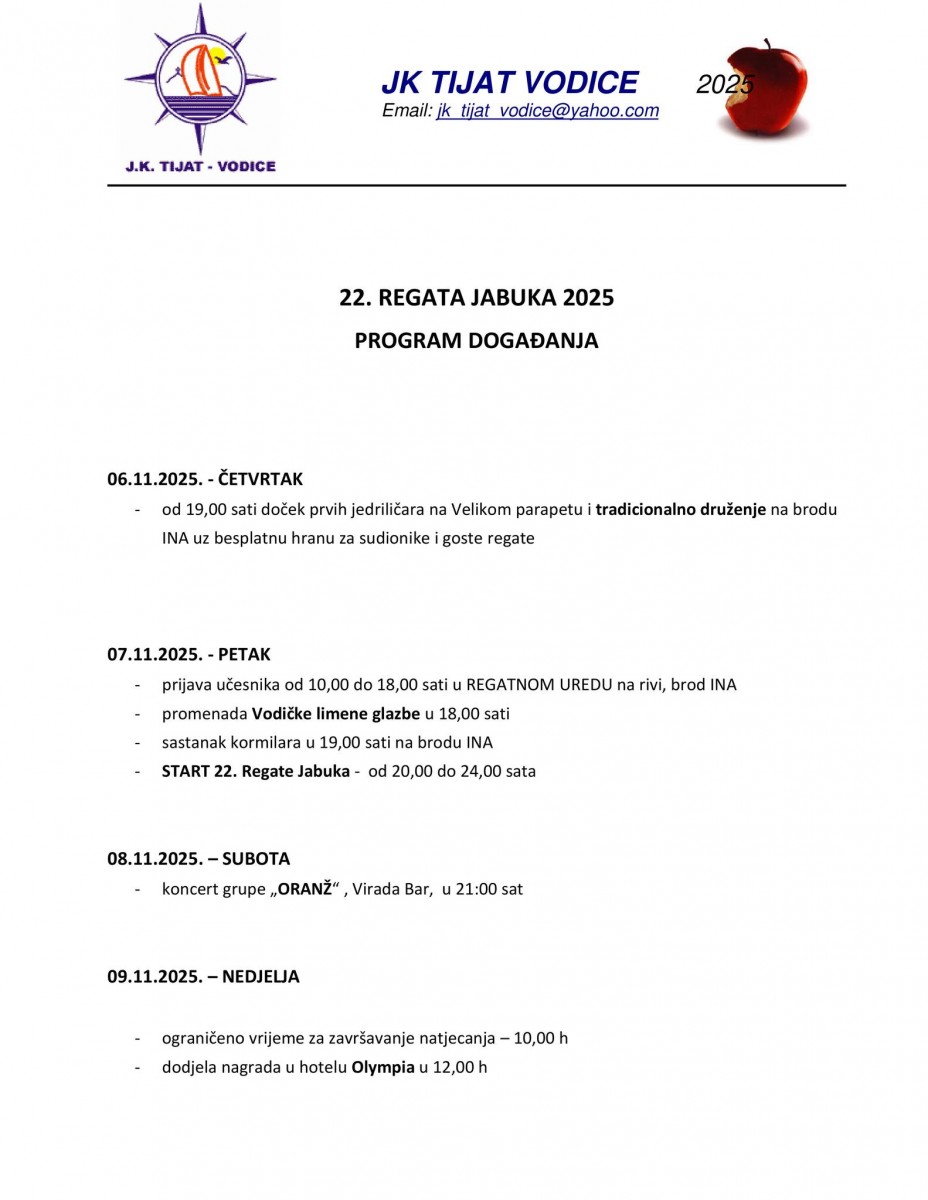 J.K. TIJAT - VODICE

JK TIJAT VODICE 2025
Email: jk_tijat_vodice@yahoo.com

22. REGATA JABUKA 2025

PROGRAM DOGAĐANJA

06.11.2025. - ČETVRTAK

- od 19,00 sati doček prvih jedriličara na Velikom parapetu i tradicionalno druženje na brodu INA uz besplatnu hranu za sudionike i goste regate

07.11.2025. - PETAK

- prijava učesnika od 10,00 do 18,00 sati u REGATNOM UREDU na rivi, brod INA
- promenada Vodičke limene glazbe u 18,00 sati
- sastanak kormilara u 19,00 sati na brodu INA
- START 22. Regate Jabuka - od 20,00 do 24,00 sata

08.11.2025. – SUBOTA

- koncert grupe „ORANŽ“ , Virada Bar, u 21:00 sat

09.11.2025. – NEDJELJA

- ograničeno vrijeme za završavanje natjecanja – 10,00 h
- dodjela nagrada u hotelu Olympia u 12,00 h